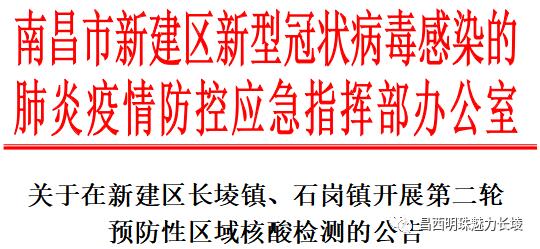 南昌市新建区新型冠状病毒感染的肺炎疫情防控应急指挥部办公室

关于在新建区长堎镇、石岗镇开展第二轮预防性区域核酸检测的公告

昌西明珠魅力长堎